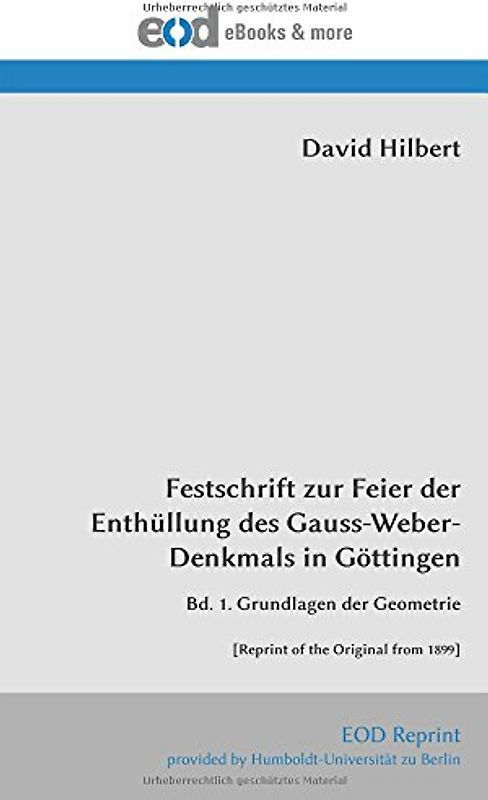 Urheberrechtlich geschütztes Material

eod eBooks & more

David Hilbert

Festschrift zur Feier der Enthüllung des Gauss-Weber-Denkmals in Göttingen

Bd. 1. Grundlagen der Geometrie

[Reprint of the Original from 1899]

EOD Reprint
provided by Humboldt-Universität zu Berlin

Urheberrechtlich geschütztes Material